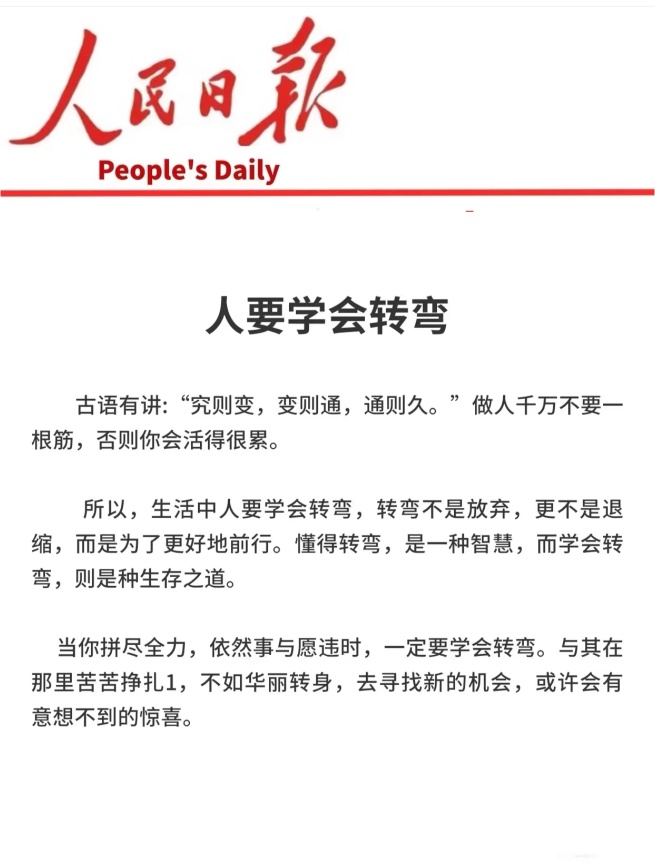 人民日報
People's Daily

人要学会转弯

古语有讲:“究则变，变则通，通则久。”做人千万不要一根筋，否则你会活得很累。

所以，生活中人要学会转弯，转弯不是放弃，更不是退缩，而是为了更好地前行。懂得转弯，是一种智慧，而学会转弯，则是种生存之道。

当你拼尽全力，依然事与愿违时，一定要学会转弯。与其在那里苦苦挣扎1，不如华丽转身，去寻找新的机会，或许会有意想不到的惊喜。